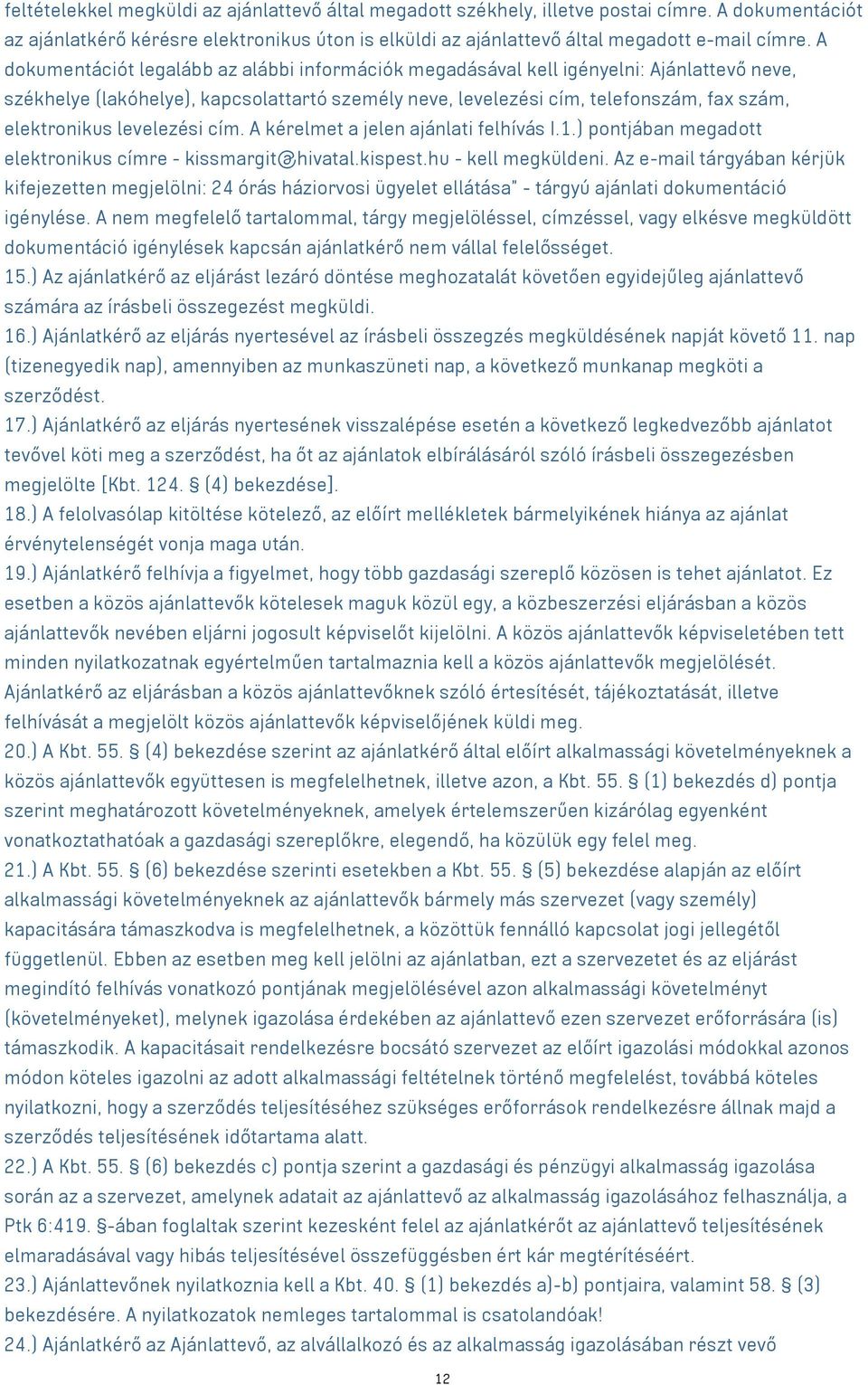 feltételekkel megküldi az ajánlattevő által megadott székhely, illetve postai címre. A dokumentációt az ajánlatkérő kérésre elektronikus úton is elküldi az ajánlattevő által megadott e-mail címre. A dokumentációt legalább az alábbi információk megadásával kell igényelni: Ajánlattevő neve, székhelye (lakóhelye), kapcsolattartó személy neve, levelezési cím, telefonszám, fax szám, elektronikus levelezési cím. A kérelmet a jelen ajánlati felhívás I.1.) pontjában megadott elektronikus címre - kissmargit@hivatal.kispest.hu - kell megküldeni. Az e-mail tárgyában kérjük kifejezetten megjelölni: 24 órás háziorvosi ügyelet ellátása" - tárgyú ajánlati dokumentáció igénylése. A nem megfelelő tartalommal, tárgy megjelöléssel, címzéssel, vagy elkésve megküldött dokumentáció igénylések kapcsán ajánlatkérő nem vállal felelősséget.
15.) Az ajánlatkérő az eljárást lezáró döntése meghozatalát követően egyidejűleg ajánlattevő számára az írásbeli összegezést megküldi.
16.) Ajánlatkérő az eljárás nyertesével az írásbeli összegzés megküldésének napját követő 11. nap (tizenegyedik nap), amennyiben az munkaszüneti nap, a következő munkanap megköti a szerződést.
17.) Ajánlatkérő az eljárás nyertesének visszalépése esetén a következő legkedvezőbb ajánlatot tevővel köti meg a szerződést, ha őt az ajánlatok elbírálásáról szóló írásbeli összegezésben megjelölte [Kbt. 124. § (4) bekezdése].
18.) A felolvasólap kitöltése kötelező, az előírt mellékletek bármelyikének hiánya az ajánlat érvénytelenségét vonja maga után.
19.) Ajánlatkérő felhívja a figyelmet, hogy több gazdasági szereplő közösen is tehet ajánlatot. Ez esetben a közös ajánlattevők kötelesek maguk közül egy, a közbeszerzési eljárásban a közös ajánlattevők nevében eljárni jogosult képviselőt kijelölni. A közös ajánlattevők képviseletében tett minden nyilatkozatnak egyértelműen tartalmaznia kell a közös ajánlattevők megjelölését. Ajánlatkérő az eljárásban a közös ajánlattevőknek szóló értesítését, tájékoztatását, illetve felhívását a megjelölt közös ajánlattevők képviselőjének küldi meg.
20.) A Kbt. 55. § (4) bekezdése szerint az ajánlatkérő által előírt alkalmassági követelményeknek a közös ajánlattevők együttesen is megfelelhetnek, illetve azon, a Kbt. 55. § (1) bekezdés d) pontja szerint meghatározott követelményeknek, amelyek értelemszerűen kizárólag egyenként vonatkoztathatóak a gazdasági szereplőkre, elegendő, ha közülük egy felel meg.
21.) A Kbt. 55. § (6) bekezdése szerinti esetekben a Kbt. 55. § (5) bekezdése alapján az előírt alkalmassági követelményeknek az ajánlattevők bármely más szervezet (vagy személy) kapacitására támaszkodva is megfelelhetnek, a közöttük fennálló kapcsolat jogi jellegétől függetlenül. Ebben az esetben meg kell jelölni az ajánlatban, ezt a szervezetet és az eljárást megindító felhívás vonatkozó pontjának megjelölésével azon alkalmassági követelményt (követelményeket), melynek igazolása érdekében az ajánlattevő ezen szervezet erőforrására (is) támaszkodik. A kapacitásait rendelkezésre bocsátó szervezet az előírt igazolási módokkal azonos módon köteles igazolni az adott alkalmassági feltételnek történő megfelelést, továbbá köteles nyilatkozni, hogy a szerződés teljesítéséhez szükséges erőforrások rendelkezésre állnak majd a szerződés teljesítésének időtartama alatt.
22.) A Kbt. 55. § (6) bekezdés c) pontja szerint a gazdasági és pénzügyi alkalmasság igazolása során az a szervezet, amelynek adatait az ajánlattevő az alkalmasság igazolásához felhasználja, a Ptk 6:419. §-ában foglaltak szerint kezesként felel az ajánlatkérőt az ajánlattevő teljesítésének elmaradásával vagy hibás teljesítésével összefüggésben ért kár megtérítéséért.
23.) Ajánlattevőnek nyilatkoznia kell a Kbt. 40. § (1) bekezdés a)-b) pontjaira, valamint 58. § (3) bekezdésére. A nyilatkozatok nemleges tartalommal is csatolandóak!
24.) Ajánlatkérő az Ajánlattevő, az alvállalkozó és az alkalmasság igazolásában részt vevő

12